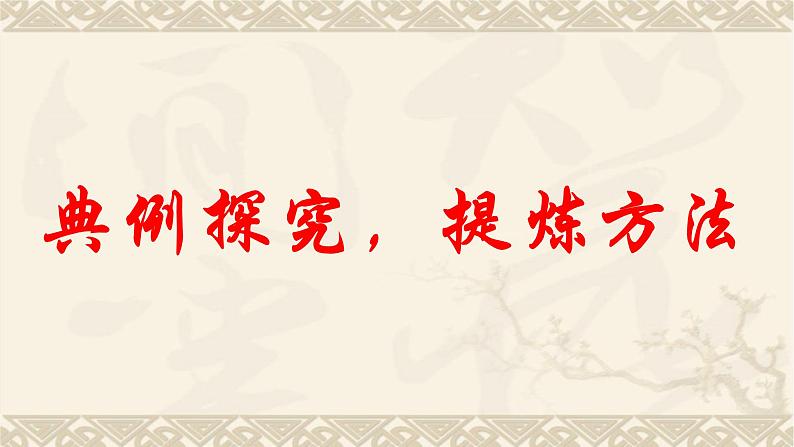 典例探究，提炼方法